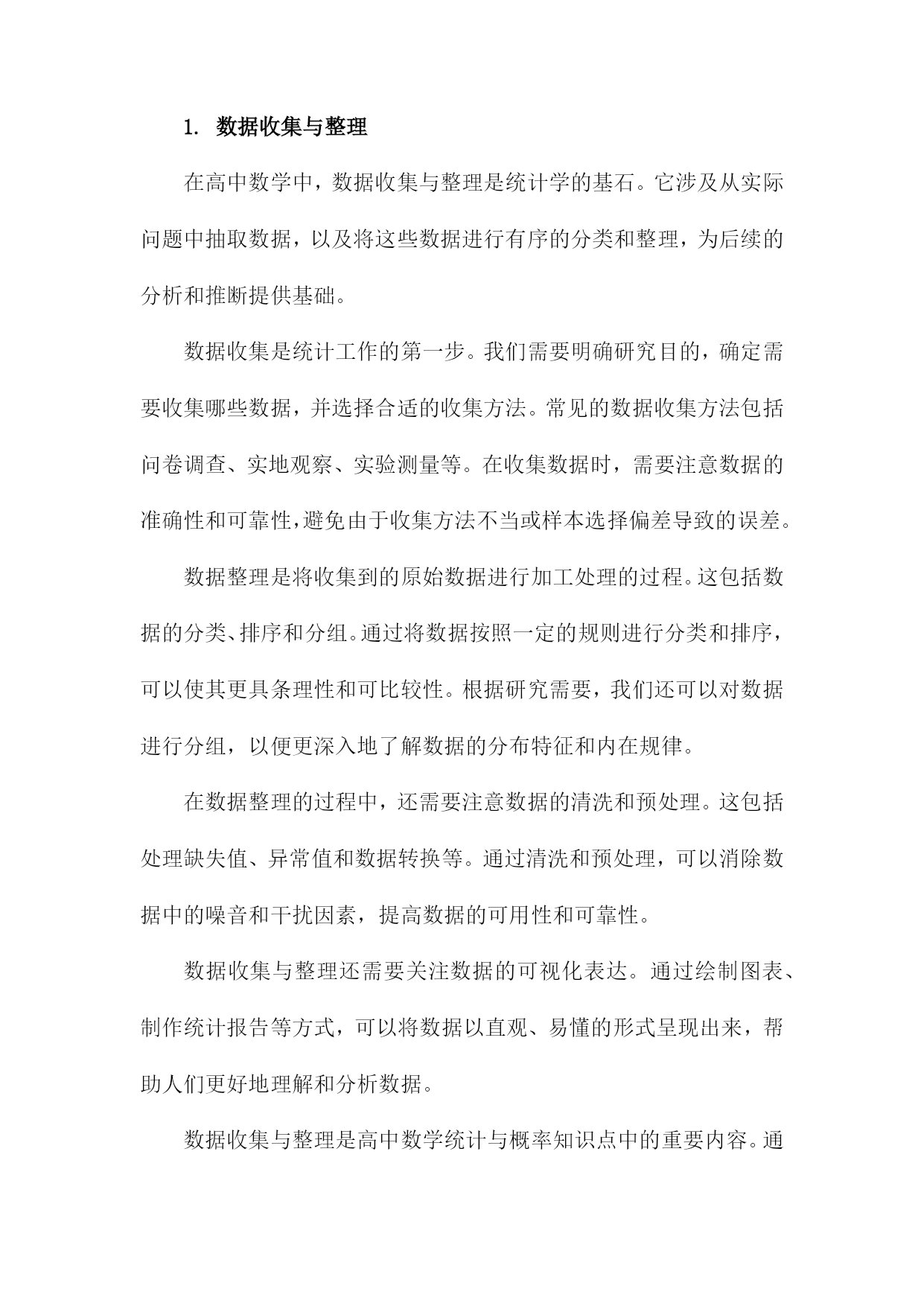 1. 数据收集与整理

在高中数学中，数据收集与整理是统计学的基石。它涉及从实际问题中抽取数据，以及将这些数据进行有序的分类和整理，为后续的分析和推断提供基础。

数据收集是统计工作的第一步。我们需要明确研究目的，确定需要收集哪些数据，并选择合适的收集方法。常见的数据收集方法包括问卷调查、实地观察、实验测量等。在收集数据时，需要注意数据的准确性和可靠性，避免由于收集方法不当或样本选择偏差导致的误差。

数据整理是将收集到的原始数据进行加工处理的过程。这包括数据的分类、排序和分组。通过将数据按照一定的规则进行分类和排序，可以使其更具条理性和可比较性。根据研究需要，我们还可以对数据进行分组，以便更深入地了解数据的分布特征和内在规律。

在数据整理的过程中，还需要注意数据的清洗和预处理。这包括处理缺失值、异常值和数据转换等。通过清洗和预处理，可以消除数据中的噪音和干扰因素，提高数据的可用性和可靠性。

数据收集与整理还需要关注数据的可视化表达。通过绘制图表、制作统计报告等方式，可以将数据以直观、易懂的形式呈现出来，帮助人们更好地理解和分析数据。

数据收集与整理是高中数学统计与概率知识点中的重要内容。通